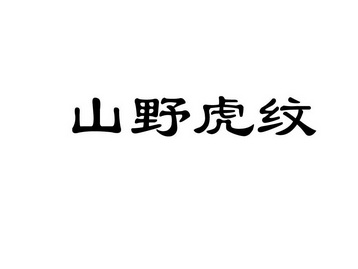 山野虎纹